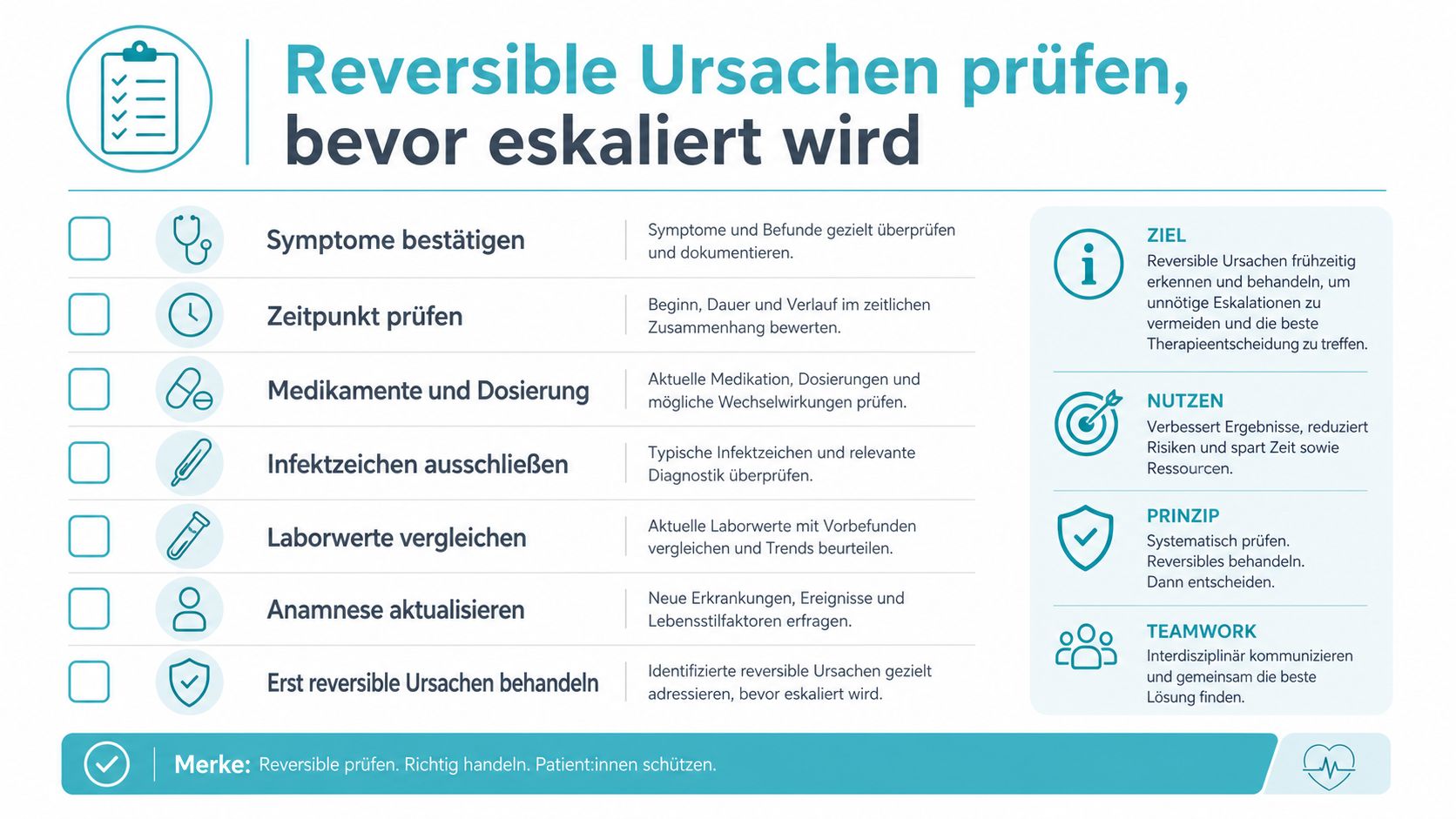 Reversible Ursachen prüfen, bevor eskaliert wird

Symptome bestätigen
Symptome und Befunde gezielt überprüfen und dokumentieren.

Zeitpunkt prüfen
Beginn, Dauer und Verlauf im zeitlichen Zusammenhang bewerten.

Medikamente und Dosierung
Aktuelle Medikation, Dosierungen und mögliche Wechselwirkungen prüfen.

Infektzeichen ausschließen
Typische Infektzeichen und relevante Diagnostik überprüfen.

Laborwerte vergleichen
Aktuelle Laborwerte mit Vorbefunden vergleichen und Trends beurteilen.

Anamnese aktualisieren
Neue Erkrankungen, Ereignisse und Lebensstilfaktoren erfragen.

Erst reversible Ursachen behandeln
Identifizierte reversible Ursachen gezielt adressieren, bevor eskaliert wird.

ZIEL
Reversible Ursachen frühzeitig erkennen und behandeln, um unnötige Eskalationen zu vermeiden und die beste Therapieentscheidung zu treffen.

NUTZEN
Verbessert Ergebnisse, reduziert Risiken und spart Zeit sowie Ressourcen.

PRINZIP
Systematisch prüfen.
Reversibles behandeln.
Dann entscheiden.

TEAMWORK
Interdisziplinär kommunizieren und gemeinsam die beste Lösung finden.

Merke: Reversible prüfen. Richtig handeln. Patient:innen schützen.